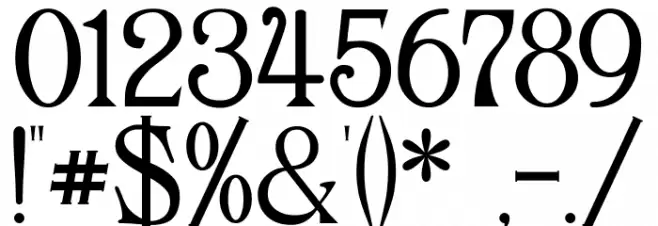 0123456789
!"#$%&'()* ,-./